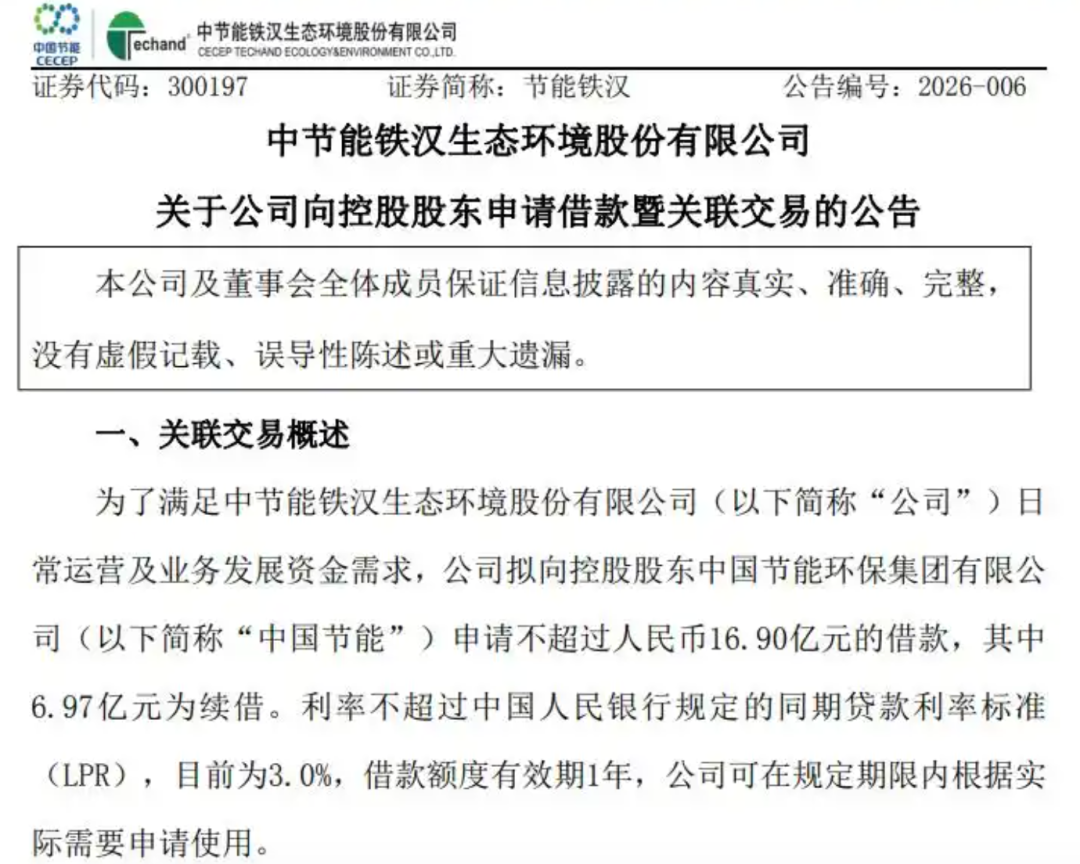 中国节能
CECEP

Techand 中节能铁汉生态环境股份有限公司
CECEP TECHAND ECOLOGY&ENVIRONMENT CO.,LTD.

证券代码：300197　　证券简称：节能铁汉　　公告编号：2026-006

中节能铁汉生态环境股份有限公司

关于公司向控股股东申请借款暨关联交易的公告

本公司及董事会全体成员保证信息披露的内容真实、准确、完整，没有虚假记载、误导性陈述或重大遗漏。

一、关联交易概述

为了满足中节能铁汉生态环境股份有限公司（以下简称“公司”）日常运营及业务发展资金需求，公司拟向控股股东中国节能环保集团有限公司（以下简称“中国节能”）申请不超过人民币16.90亿元的借款，其中6.97亿元为续借。利率不超过中国人民银行规定的同期贷款利率标准（LPR），目前为3.0%，借款额度有效期1年，公司可在规定期限内根据实际需要申请使用。